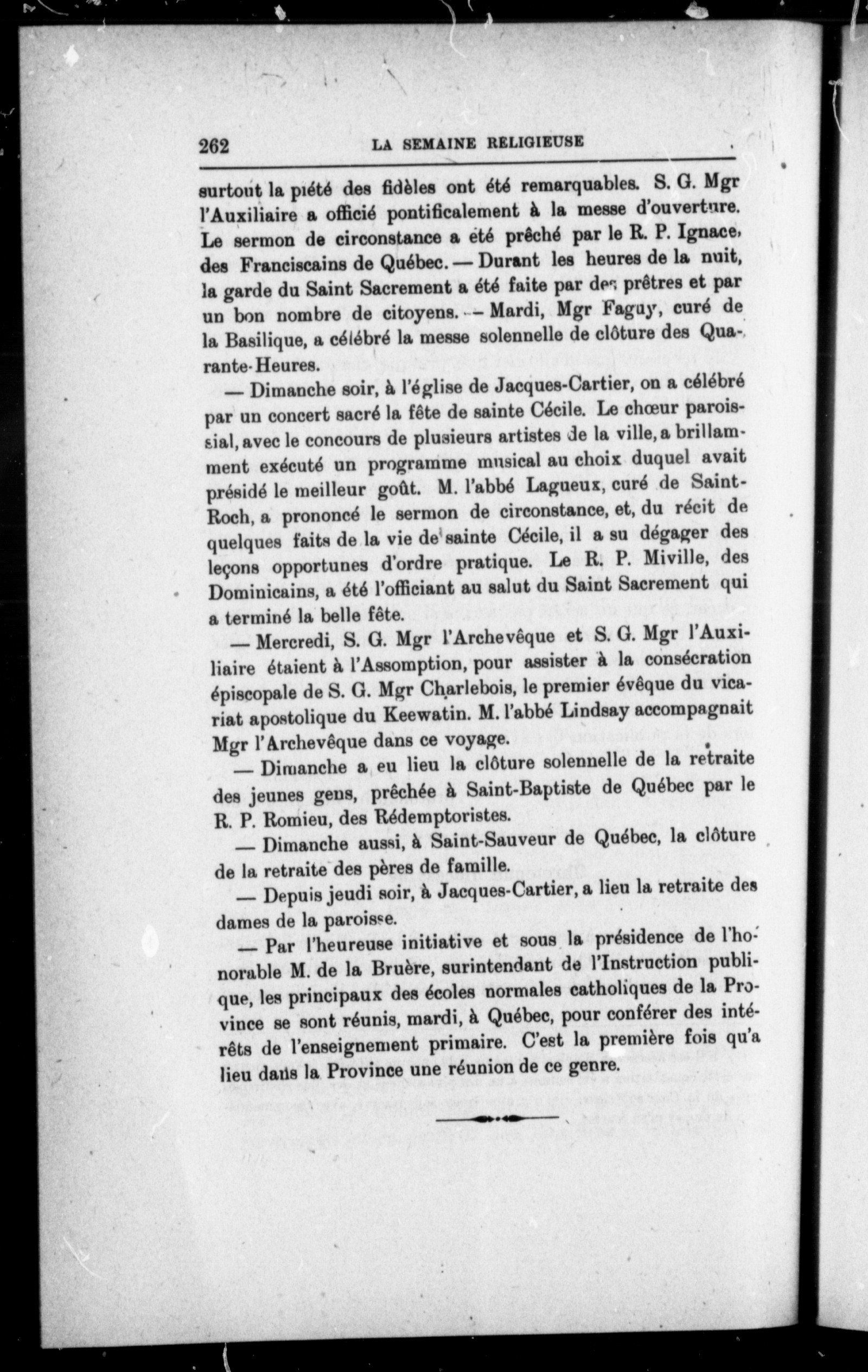 262 LA SEMAINE RELIGIEUSE

surtout la piété des fidèles ont été remarquables. S. G. Mgr l'Auxiliaire a officié pontificalement à la messe d'ouverture. Le sermon de circonstance a été prêché par le R. P. Ignace, des Franciscains de Québec. — Durant les heures de la nuit, la garde du Saint Sacrement a été faite par des prêtres et par un bon nombre de citoyens. — Mardi, Mgr Faguy, curé de la Basilique, a célébré la messe solennelle de clôture des Quarante-Heures.

— Dimanche soir, à l'église de Jacques-Cartier, on a célébré par un concert sacré la fête de sainte Cécile. Le chœur paroissial, avec le concours de plusieurs artistes de la ville, a brillamment exécuté un programme musical au choix duquel avait présidé le meilleur goût. M. l'abbé Lagueux, curé de Saint-Roch, a prononcé le sermon de circonstance, et, du récit de quelques faits de la vie de sainte Cécile, il a su dégager des leçons opportunes d'ordre pratique. Le R. P. Miville, des Dominicains, a été l'officiant au salut du Saint Sacrement qui a terminé la belle fête.

— Mercredi, S. G. Mgr l'Archevêque et S. G. Mgr l'Auxiliaire étaient à l'Assomption, pour assister à la consécration épiscopale de S. G. Mgr Charlebois, le premier évêque du vicariat apostolique du Keewatin. M. l'abbé Lindsay accompagnait Mgr l'Archevêque dans ce voyage.

— Dimanche a eu lieu la clôture solennelle de la retraite des jeunes gens, prêchée à Saint-Baptiste de Québec par le R. P. Romieu, des Rédemptoristes.

— Dimanche aussi, à Saint-Sauveur de Québec, la clôture de la retraite des pères de famille.

— Depuis jeudi soir, à Jacques-Cartier, a lieu la retraite des dames de la paroisse.

— Par l'heureuse initiative et sous la présidence de l'honorable M. de la Bruère, surintendant de l'Instruction publique, les principaux des écoles normales catholiques de la Province se sont réunis, mardi, à Québec, pour conférer des intérêts de l'enseignement primaire. C'est la première fois qu'a lieu dans la Province une réunion de ce genre.